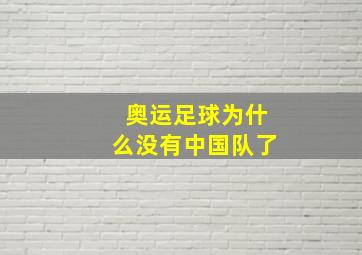 奥运足球为什么没有中国队了